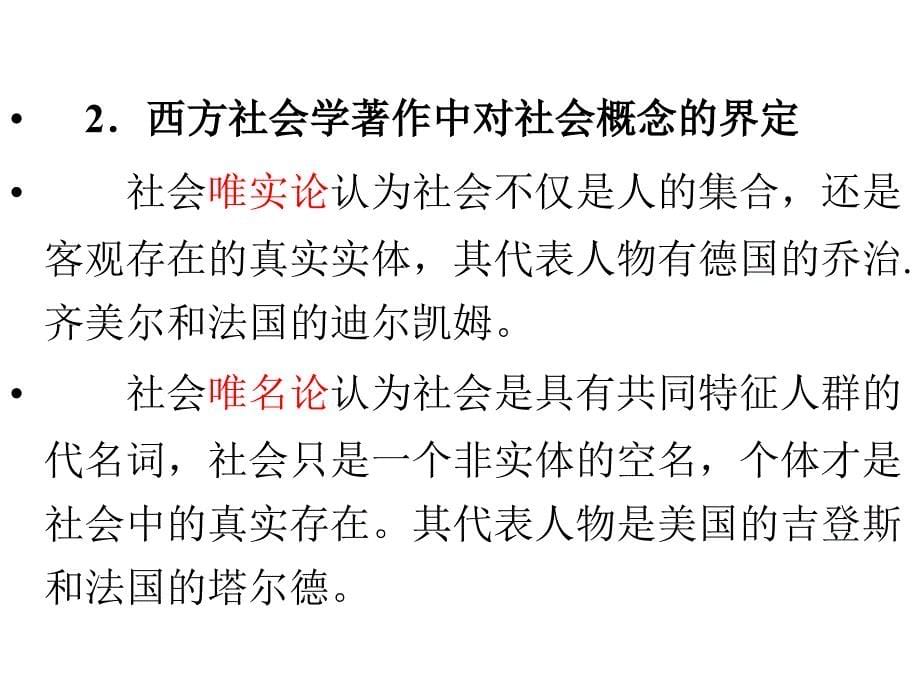 • 2．西方社会学著作中对社会概念的界定

• 社会唯实论认为社会不仅是人的集合，还是客观存在的真实实体，其代表人物有德国的乔治.齐美尔和法国的迪尔凯姆。

• 社会唯名论认为社会是具有共同特征人群的代名词，社会只是一个非实体的空名，个体才是社会中的真实存在。其代表人物是美国的吉登斯和法国的塔尔德。